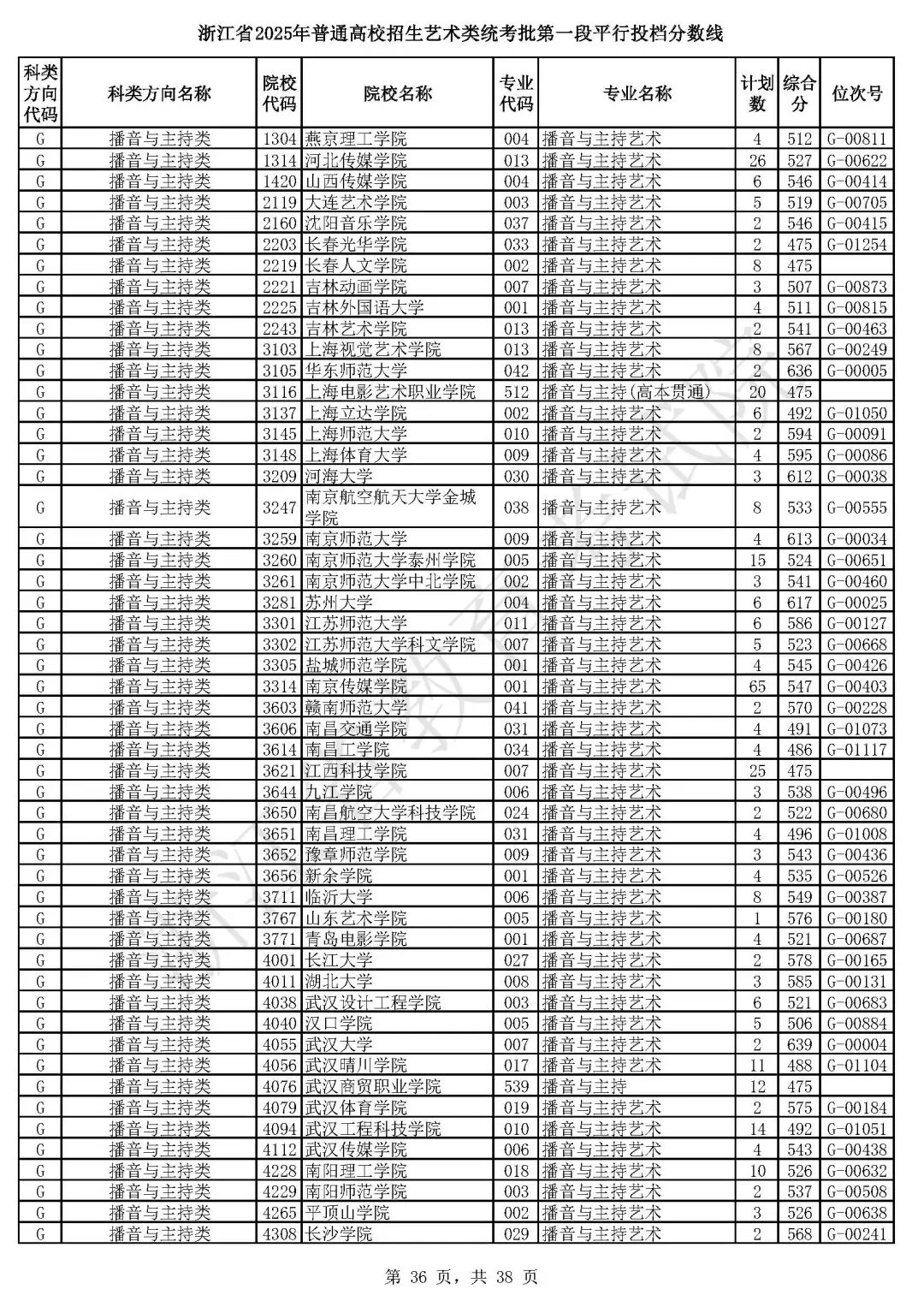 浙江省2025年普通高校招生艺术类统考批第一段平行投档分数线

| 科类方向代码 | 科类方向名称 | 院校代码 | 院校名称 | 专业代码 | 专业名称 | 计划数 | 综合分 | 位次号 |
|---|---|---|---|---|---|---|---|---|
| G | 播音与主持类 | 1304 | 燕京理工学院 | 004 | 播音与主持艺术 | 4 | 512 | G-00811 |
| G | 播音与主持类 | 1314 | 河北传媒学院 | 013 | 播音与主持艺术 | 26 | 527 | G-00622 |
| G | 播音与主持类 | 1420 | 山西传媒学院 | 004 | 播音与主持艺术 | 6 | 546 | G-00414 |
| G | 播音与主持类 | 2119 | 大连艺术学院 | 003 | 播音与主持艺术 | 5 | 519 | G-00705 |
| G | 播音与主持类 | 2160 | 沈阳音乐学院 | 037 | 播音与主持艺术 | 2 | 546 | G-00415 |
| G | 播音与主持类 | 2203 | 长春光华学院 | 033 | 播音与主持艺术 | 2 | 475 | G-01254 |
| G | 播音与主持类 | 2219 | 长春人文学院 | 002 | 播音与主持艺术 | 8 | 475 | |
| G | 播音与主持类 | 2221 | 吉林动画学院 | 007 | 播音与主持艺术 | 3 | 507 | G-00873 |
| G | 播音与主持类 | 2225 | 吉林外国语大学 | 001 | 播音与主持艺术 | 4 | 511 | G-00815 |
| G | 播音与主持类 | 2243 | 吉林艺术学院 | 013 | 播音与主持艺术 | 2 | 541 | G-00463 |
| G | 播音与主持类 | 3103 | 上海视觉艺术学院 | 013 | 播音与主持艺术 | 8 | 567 | G-00249 |
| G | 播音与主持类 | 3105 | 华东师范大学 | 042 | 播音与主持艺术 | 2 | 636 | G-00005 |
| G | 播音与主持类 | 3116 | 上海电影艺术职业学院 | 512 | 播音与主持(高本贯通) | 20 | 475 | |
| G | 播音与主持类 | 3137 | 上海立达学院 | 002 | 播音与主持艺术 | 6 | 492 | G-01050 |
| G | 播音与主持类 | 3145 | 上海师范大学 | 010 | 播音与主持艺术 | 2 | 594 | G-00091 |
| G | 播音与主持类 | 3148 | 上海体育大学 | 009 | 播音与主持艺术 | 4 | 595 | G-00086 |
| G | 播音与主持类 | 3209 | 河海大学 | 030 | 播音与主持艺术 | 3 | 612 | G-00038 |
| G | 播音与主持类 | 3247 | 南京航空航天大学金城学院 | 038 | 播音与主持艺术 | 8 | 533 | G-00555 |
| G | 播音与主持类 | 3259 | 南京师范大学 | 009 | 播音与主持艺术 | 4 | 613 | G-00034 |
| G | 播音与主持类 | 3260 | 南京师范大学泰州学院 | 005 | 播音与主持艺术 | 15 | 524 | G-00651 |
| G | 播音与主持类 | 3261 | 南京师范大学中北学院 | 002 | 播音与主持艺术 | 3 | 541 | G-00460 |
| G | 播音与主持类 | 3281 | 苏州大学 | 004 | 播音与主持艺术 | 6 | 617 | G-00025 |
| G | 播音与主持类 | 3301 | 江苏师范大学 | 011 | 播音与主持艺术 | 6 | 586 | G-00127 |
| G | 播音与主持类 | 3302 | 江苏师范大学科文学院 | 007 | 播音与主持艺术 | 5 | 523 | G-00668 |
| G | 播音与主持类 | 3305 | 盐城师范学院 | 001 | 播音与主持艺术 | 4 | 545 | G-00426 |
| G | 播音与主持类 | 3314 | 南京传媒学院 | 001 | 播音与主持艺术 | 65 | 547 | G-00403 |
| G | 播音与主持类 | 3603 | 赣南师范大学 | 041 | 播音与主持艺术 | 2 | 570 | G-00228 |
| G | 播音与主持类 | 3606 | 南昌交通学院 | 031 | 播音与主持艺术 | 4 | 491 | G-01073 |
| G | 播音与主持类 | 3614 | 南昌工学院 | 034 | 播音与主持艺术 | 4 | 486 | G-01117 |
| G | 播音与主持类 | 3621 | 江西科技学院 | 007 | 播音与主持艺术 | 25 | 475 | |
| G | 播音与主持类 | 3644 | 九江学院 | 006 | 播音与主持艺术 | 3 | 538 | G-00496 |
| G | 播音与主持类 | 3650 | 南昌航空大学科技学院 | 024 | 播音与主持艺术 | 2 | 522 | G-00680 |
| G | 播音与主持类 | 3651 | 南昌理工学院 | 031 | 播音与主持艺术 | 4 | 496 | G-01008 |
| G | 播音与主持类 | 3652 | 豫章师范学院 | 009 | 播音与主持艺术 | 3 | 543 | G-00436 |
| G | 播音与主持类 | 3656 | 新余学院 | 001 | 播音与主持艺术 | 4 | 535 | G-00526 |
| G | 播音与主持类 | 3711 | 临沂大学 | 006 | 播音与主持艺术 | 8 | 549 | G-00387 |
| G | 播音与主持类 | 3767 | 山东艺术学院 | 005 | 播音与主持艺术 | 1 | 576 | G-00180 |
| G | 播音与主持类 | 3771 | 青岛电影学院 | 001 | 播音与主持艺术 | 4 | 521 | G-00687 |
| G | 播音与主持类 | 4001 | 长江大学 | 027 | 播音与主持艺术 | 2 | 578 | G-00165 |
| G | 播音与主持类 | 4011 | 湖北大学 | 008 | 播音与主持艺术 | 3 | 585 | G-00131 |
| G | 播音与主持类 | 4038 | 武汉设计工程学院 | 003 | 播音与主持艺术 | 6 | 521 | G-00683 |
| G | 播音与主持类 | 4040 | 汉口学院 | 005 | 播音与主持艺术 | 5 | 506 | G-00884 |
| G | 播音与主持类 | 4055 | 武汉大学 | 007 | 播音与主持艺术 | 2 | 639 | G-00004 |
| G | 播音与主持类 | 4056 | 武汉晴川学院 | 017 | 播音与主持艺术 | 11 | 488 | G-01104 |
| G | 播音与主持类 | 4076 | 武汉商贸职业学院 | 539 | 播音与主持 | 12 | 475 | |
| G | 播音与主持类 | 4079 | 武汉体育学院 | 019 | 播音与主持艺术 | 2 | 575 | G-00184 |
| G | 播音与主持类 | 4094 | 武汉工程科技学院 | 010 | 播音与主持艺术 | 14 | 492 | G-01051 |
| G | 播音与主持类 | 4112 | 武汉传媒学院 | 006 | 播音与主持艺术 | 4 | 543 | G-00438 |
| G | 播音与主持类 | 4228 | 南阳理工学院 | 018 | 播音与主持艺术 | 10 | 526 | G-00632 |
| G | 播音与主持类 | 4229 | 南阳师范学院 | 003 | 播音与主持艺术 | 2 | 537 | G-00508 |
| G | 播音与主持类 | 4265 | 平顶山学院 | 002 | 播音与主持艺术 | 3 | 526 | G-00638 |
| G | 播音与主持类 | 4308 | 长沙学院 | 029 | 播音与主持艺术 | 2 | 568 | G-00241 |

第 36 页，共 38 页